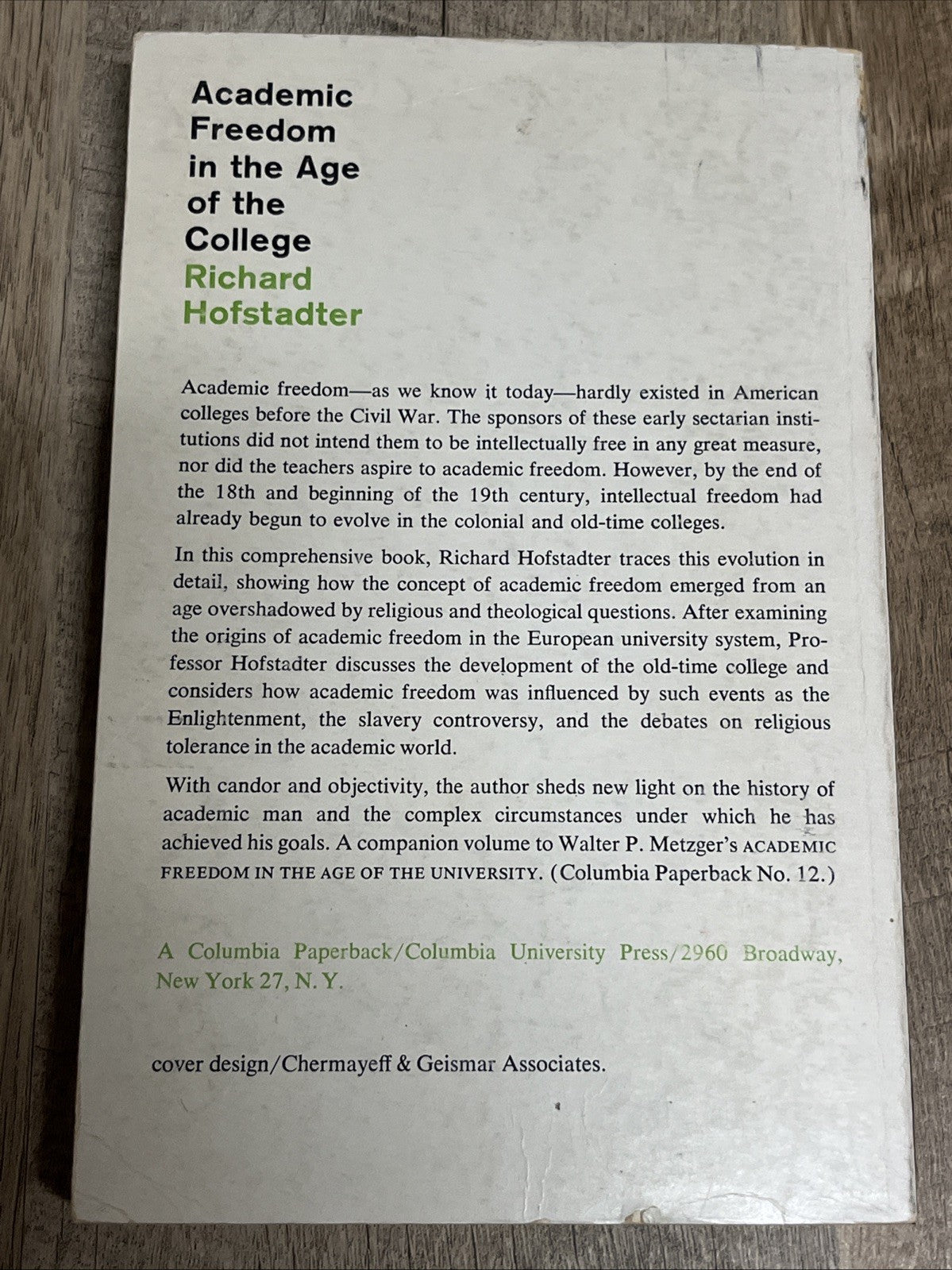 Academic Freedom in the Age of the College
Richard Hofstadter

Academic freedom—as we know it today—hardly existed in American colleges before the Civil War. The sponsors of these early sectarian institutions did not intend them to be intellectually free in any great measure, nor did the teachers aspire to academic freedom. However, by the end of the 18th and beginning of the 19th century, intellectual freedom had already begun to evolve in the colonial and old-time colleges.

In this comprehensive book, Richard Hofstadter traces this evolution in detail, showing how the concept of academic freedom emerged from an age overshadowed by religious and theological questions. After examining the origins of academic freedom in the European university system, Professor Hofstadter discusses the development of the old-time college and considers how academic freedom was influenced by such events as the Enlightenment, the slavery controversy, and the debates on religious tolerance in the academic world.

With candor and objectivity, the author sheds new light on the history of academic man and the complex circumstances under which he has achieved his goals. A companion volume to Walter P. Metzger's ACADEMIC FREEDOM IN THE AGE OF THE UNIVERSITY. (Columbia Paperback No. 12.)

A Columbia Paperback/Columbia University Press/2960 Broadway, New York 27, N. Y.

cover design/Chermayeff & Geismar Associates.